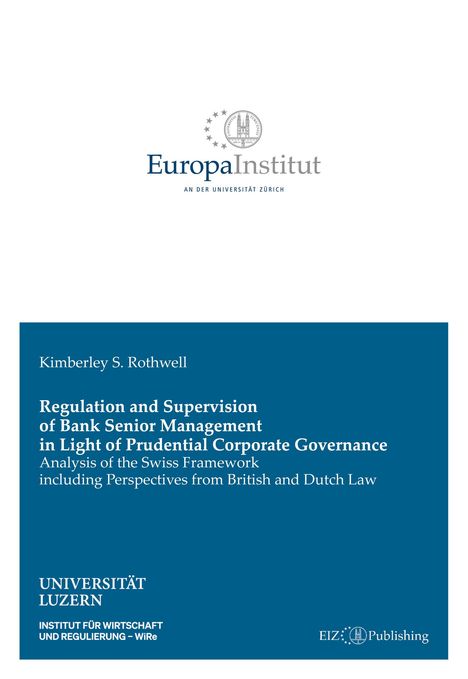 EuropaInstitut
AN DER UNIVERSITÄT ZÜRICH

Kimberley S. Rothwell

Regulation and Supervision of Bank Senior Management in Light of Prudential Corporate Governance
Analysis of the Swiss Framework including Perspectives from British and Dutch Law

UNIVERSITÄT LUZERN

INSTITUT FÜR WIRTSCHAFT UND REGULIERUNG – WiRe

EIZ Publishing